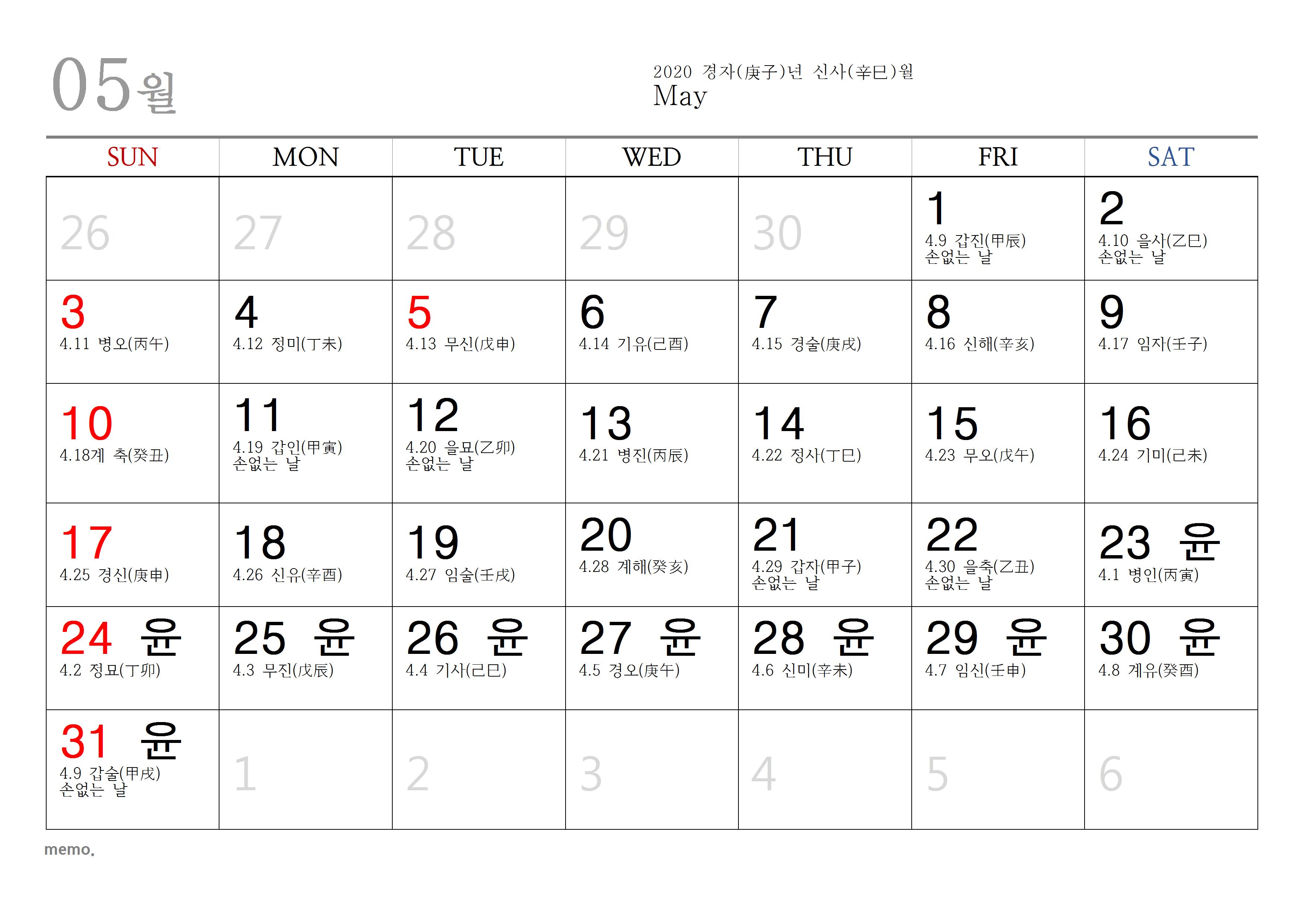 05월

2020 경자(庚子)년 신사(辛巳)월
May

| SUN | MON | TUE | WED | THU | FRI | SAT |
|---|---|---|---|---|---|---|
| 26 | 27 | 28 | 29 | 30 | 1 4.9 갑진(甲辰) 손없는 날 | 2 4.10 을사(乙巳) 손없는 날 |
| 3 4.11 병오(丙午) | 4 4.12 정미(丁未) | 5 4.13 무신(戊申) | 6 4.14 기유(己酉) | 7 4.15 경술(庚戌) | 8 4.16 신해(辛亥) | 9 4.17 임자(壬子) |
| 10 4.18계 축(癸丑) | 11 4.19 갑인(甲寅) 손없는 날 | 12 4.20 을묘(乙卯) 손없는 날 | 13 4.21 병진(丙辰) | 14 4.22 정사(丁巳) | 15 4.23 무오(戊午) | 16 4.24 기미(己未) |
| 17 4.25 경신(庚申) | 18 4.26 신유(辛酉) | 19 4.27 임술(壬戌) | 20 4.28 계해(癸亥) | 21 4.29 갑자(甲子) 손없는 날 | 22 4.30 을축(乙丑) 손없는 날 | 23 윤 4.1 병인(丙寅) |
| 24 윤 4.2 정묘(丁卯) | 25 윤 4.3 무진(戊辰) | 26 윤 4.4 기사(己巳) | 27 윤 4.5 경오(庚午) | 28 윤 4.6 신미(辛未) | 29 윤 4.7 임신(壬申) | 30 윤 4.8 계유(癸酉) |
| 31 윤 4.9 갑술(甲戌) 손없는 날 | 1 | 2 | 3 | 4 | 5 | 6 |

memo.